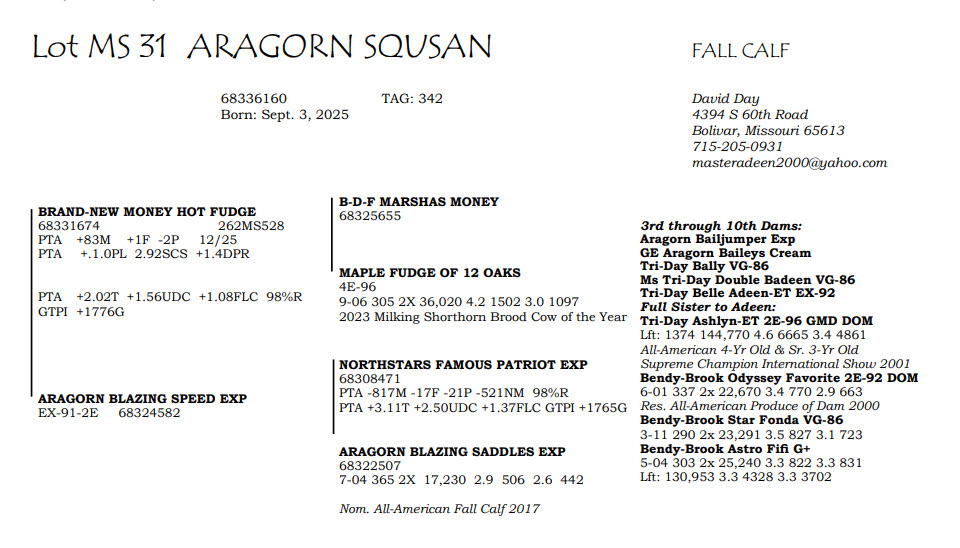 Lot MS 31 ARAGORN SQUSAN

FALL CALF

68336160 TAG: 342
Born: Sept. 3, 2025

David Day
4394 S 60th Road
Bolivar, Missouri 65613
715-205-0931
masteradeen2000@yahoo.com

BRAND-NEW MONEY HOT FUDGE
68331674 262MS528
PTA +83M +1F -2P 12/25
PTA +.1.0PL 2.92SCS +1.4DPR

PTA +2.02T +1.56UDC +1.08FLC 98%R
GTPI +1776G

ARAGORN BLAZING SPEED EXP
EX-91-2E 68324582

B-D-F MARSHAS MONEY
68325655

MAPLE FUDGE OF 12 OAKS
4E-96
9-06 305 2X 36,020 4.2 1502 3.0 1097
2023 Milking Shorthorn Brood Cow of the Year

NORTHSTARS FAMOUS PATRIOT EXP
68308471
PTA -817M -17F -21P -521NM 98%R
PTA +3.11T +2.50UDC +1.37FLC GTPI +1765G

ARAGORN BLAZING SADDLES EXP
68322507
7-04 365 2X 17,230 2.9 506 2.6 442

Nom. All-American Fall Calf 2017

3rd through 10th Dams:
Aragorn Bailjumper Exp
GE Aragorn Baileys Cream
Tri-Day Bally VG-86
Ms Tri-Day Double Badeen VG-86
Tri-Day Belle Adeen-ET EX-92
Full Sister to Adeen:
Tri-Day Ashlyn-ET 2E-96 GMD DOM
Lft: 1374 144,770 4.6 6665 3.4 4861
All-American 4-Yr Old & Sr. 3-Yr Old
Supreme Champion International Show 2001
Bendy-Brook Odyssey Favorite 2E-92 DOM
6-01 337 2x 22,670 3.4 770 2.9 663
Res. All-American Produce of Dam 2000
Bendy-Brook Star Fonda VG-86
3-11 290 2x 23,291 3.5 827 3.1 723
Bendy-Brook Astro Fifi G+
5-04 303 2x 25,240 3.3 822 3.3 831
Lft: 130,953 3.3 4328 3.3 3702